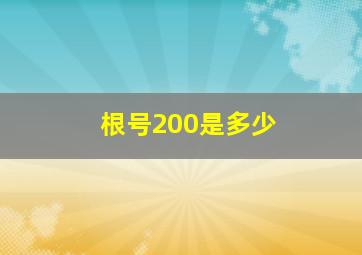 根号200是多少